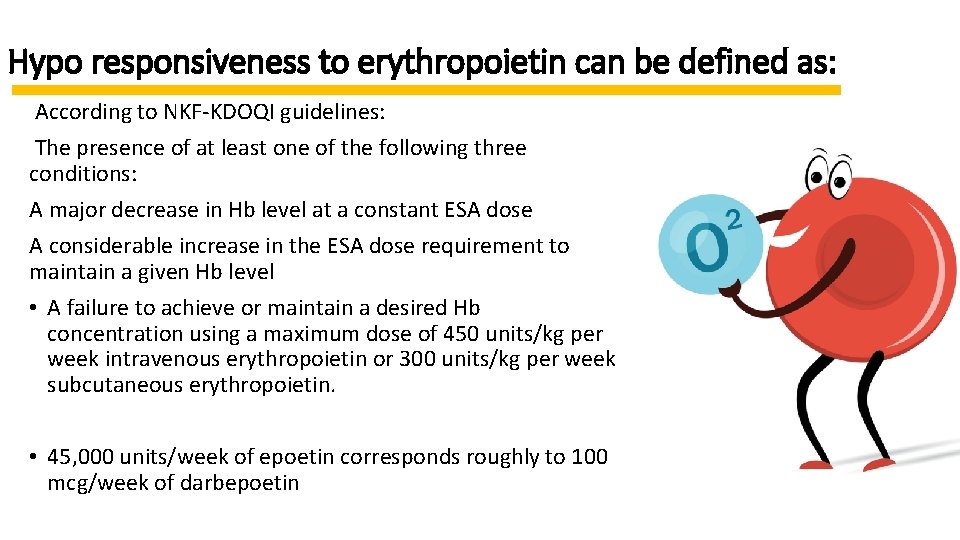 Hypo responsiveness to erythropoietin can be defined as:

According to NKF-KDOQI guidelines:

The presence of at least one of the following three conditions:

A major decrease in Hb level at a constant ESA dose

A considerable increase in the ESA dose requirement to maintain a given Hb level

• A failure to achieve or maintain a desired Hb concentration using a maximum dose of 450 units/kg per week intravenous erythropoietin or 300 units/kg per week subcutaneous erythropoietin.

• 45,000 units/week of epoetin corresponds roughly to 100 mcg/week of darbepoetin

$O^2$